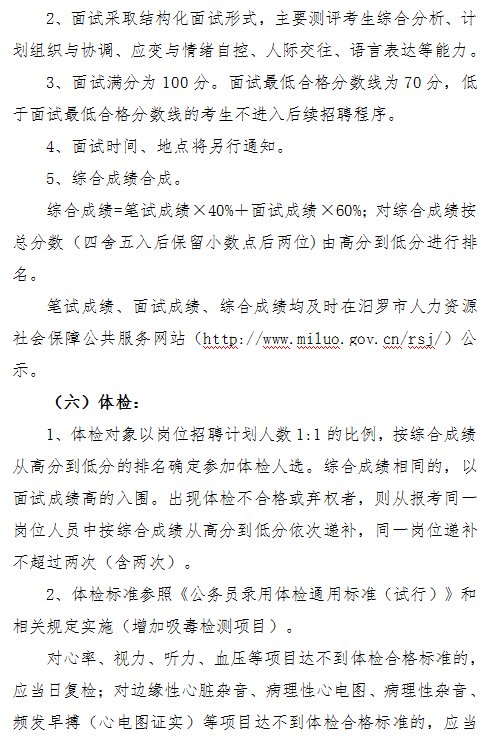 2、面试采取结构化面试形式，主要测评考生综合分析、计划组织与协调、应变与情绪自控、人际交往、语言表达等能力。

3、面试满分为 100 分。面试最低合格分数线为 70 分，低于面试最低合格分数线的考生不进入后续招聘程序。

4、面试时间、地点将另行通知。

5、综合成绩合成。

综合成绩=笔试成绩×40%+面试成绩×60%；对综合成绩按总分数（四舍五入后保留小数点后两位）由高分到低分进行排名。

笔试成绩、面试成绩、综合成绩均及时在汨罗市人力资源社会保障公共服务网站（http://www.miluo.gov.cn/rsj/）公示。

（六）体检：

1、体检对象以岗位招聘计划人数 1:1 的比例，按综合成绩从高分到低分的排名确定参加体检人选。综合成绩相同的，以面试成绩高的入围。出现体检不合格或弃权者，则从报考同一岗位人员中按综合成绩从高分到低分依次递补，同一岗位递补不超过两次（含两次）。

2、体检标准参照《公务员录用体检通用标准（试行）》和相关规定实施（增加吸毒检测项目）。

对心率、视力、听力、血压等项目达不到体检合格标准的，应当日复检；对边缘性心脏杂音、病理性心电图、病理性杂音、频发早搏（心电图证实）等项目达不到体检合格标准的，应当